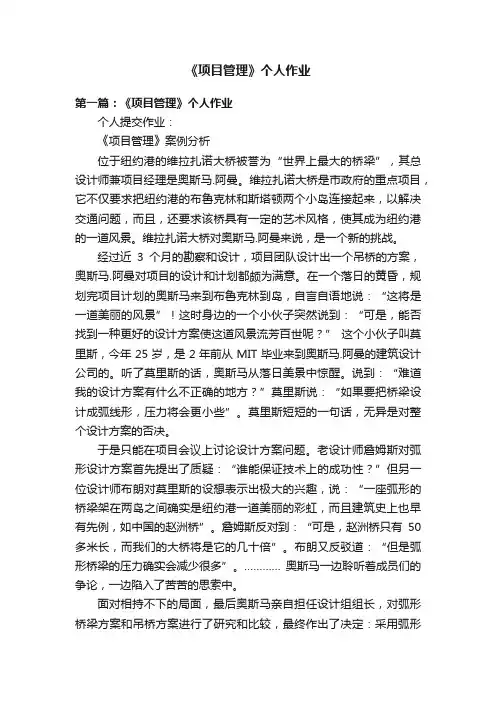 《项目管理》个人作业

第一篇：《项目管理》个人作业

个人提交作业：

《项目管理》案例分析

位于纽约港的维拉扎诺大桥被誉为“世界上最大的桥梁”，其总设计师兼项目经理是奥斯马.阿曼。维拉扎诺大桥是市政府的重点项目，它不仅要求把纽约港的布鲁克林和斯塔顿两个小岛连接起来，以解决交通问题，而且，还要求该桥具有一定的艺术风格，使其成为纽约港的一道风景。维拉扎诺大桥对奥斯马.阿曼来说，是一个新的挑战。

经过近 3 个月的勘察和设计，项目团队设计出一个吊桥的方案，奥斯马.阿曼对项目的设计和计划都颇为满意。在一个落日的黄昏，规划完项目计划的奥斯马来到布鲁克林到岛，自言自语地说：“这将是一道美丽的风景”！这时身边的一个小伙子突然说到：“可是，能否找到一种更好的设计方案使这道风景流芳百世呢？” 这个小伙子叫莫里斯，今年 25 岁，是 2 年前从 MIT 毕业来到奥斯马.阿曼的建筑设计公司的。听了莫里斯的话，奥斯马从落日美景中惊醒。说到：“难道我的设计方案有什么不正确的地方？”莫里斯说：“如果要把桥梁设计成弧线形，压力将会更小些”。莫里斯短短的一句话，无异是对整个设计方案的否决。

于是只能在项目会议上讨论设计方案问题。老设计师詹姆斯对弧形设计方案首先提出了质疑：“谁能保证技术上的成功性？”但另一位设计师布朗对莫里斯的设想表示出极大的兴趣，说：“一座弧形的桥梁架在两岛之间确实是纽约港一道美丽的彩虹，而且建筑史上也早有先例，如中国的赵洲桥”。詹姆斯反对到：“可是，赵洲桥只有 50 多米长，而我们的大桥将是它的几十倍”。布朗又反驳道：“但是弧形桥梁的压力确实会减少很多”。………… 奥斯马一边聆听着成员们的争论，一边陷入了苦苦的思索中。

面对相持不下的局面，最后奥斯马亲自担任设计组组长，对弧形桥梁方案和吊桥方案进行了研究和比较，最终作出了决定：采用弧形